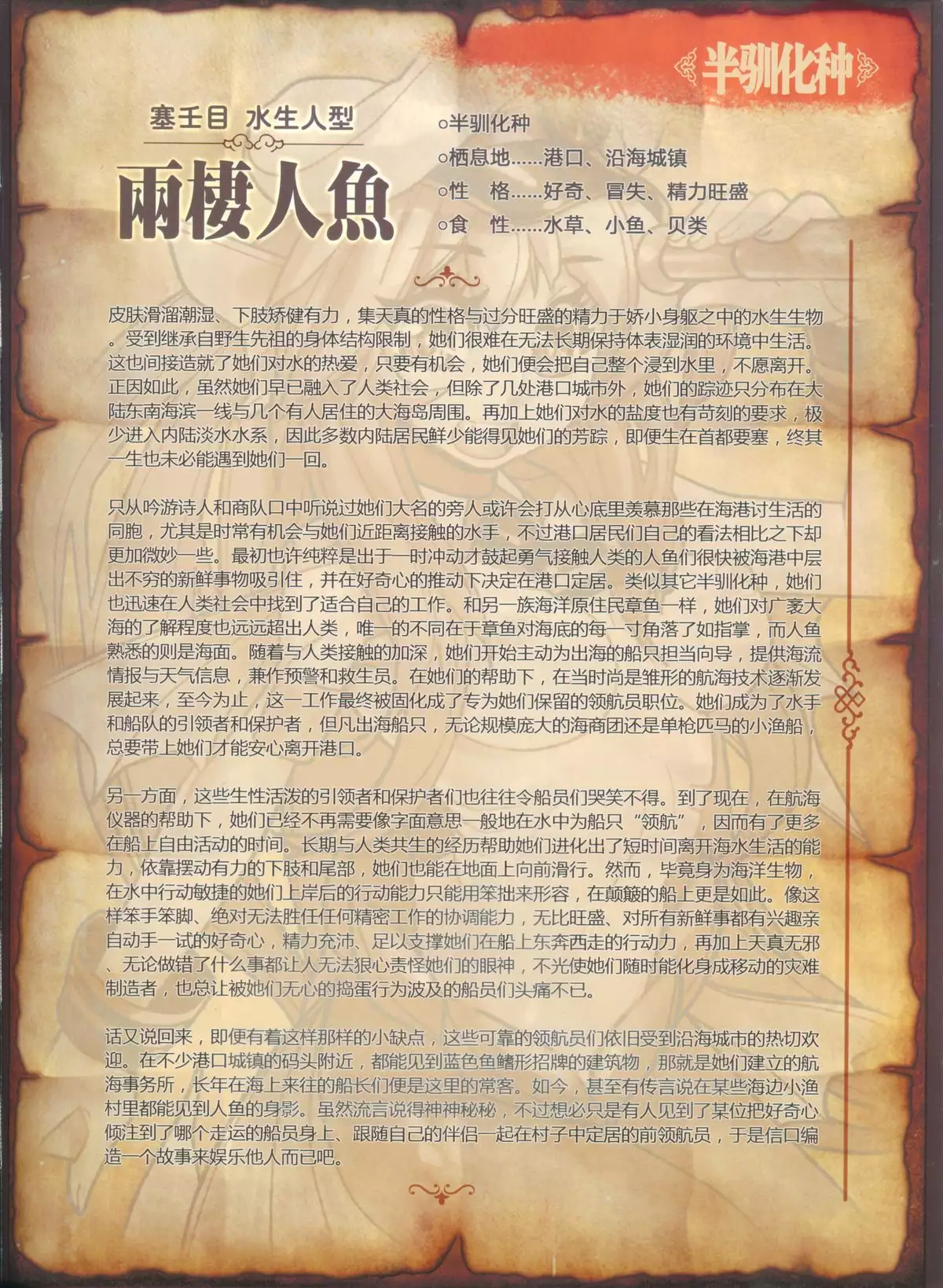 半驯化种

塞壬目 水生人型

兩棲人魚

○半驯化种
○栖息地……港口、沿海城镇
○性　格……好奇、冒失、精力旺盛
○食　性……水草、小鱼、贝类

皮肤滑溜潮湿、下肢矫健有力，集天真的性格与过分旺盛的精力于娇小身躯之中的水生生物。受到继承自野生先祖的身体结构限制，她们很难在无法长期保持体表湿润的环境中生活。这也间接造就了她们对水的热爱，只要有机会，她们便会把自己整个浸到水里，不愿离开。正因如此，虽然她们早已融入了人类社会，但除了几处港口城市外，她们的踪迹只分布在大陆东南海滨一线与几个有人居住的大海岛周围。再加上她们对水的盐度也有苛刻的要求，极少进入内陆淡水水系，因此多数内陆居民鲜少能得见她们的芳踪，即便生在首都要塞，终其一生也未必能遇到她们一回。

只从吟游诗人和商队口中听说过她们大名的旁人或许会打从心底里羡慕那些在海港讨生活的同胞，尤其是时常有机会与她们近距离接触的水手，不过港口居民们自己的看法相比之下却更加微妙一些。最初也许纯粹是出于一时冲动才鼓起勇气接触人类的人鱼们很快被海港中层出不穷的新鲜事物吸引住，并在好奇心的推动下决定在港口定居。类似其它半驯化种，她们也迅速在人类社会中找到了适合自己的工作。和另一族海洋原住民章鱼一样，她们对广袤大海的了解程度也远远超出人类，唯一的不同在于章鱼对海底的每一寸角落了如指掌，而人鱼熟悉的则是海面。随着与人类接触的加深，她们开始主动为出海的船只担当向导，提供海流情报与天气信息，兼作预警和救生员。在她们的帮助下，在当时尚是雏形的航海技术逐渐发展起来，至今为止，这一工作最终被固化成了专为她们保留的领航员职位。她们成为了水手和船队的引领者和保护者，但凡出海船只，无论规模庞大的海商团还是单枪匹马的小渔船，总要带上她们才能安心离开港口。

另一方面，这些生性活泼的引领者和保护者们也往往令船员们哭笑不得。到了现在，在航海仪器的帮助下，她们已经不再需要像字面意思一般地在水中为船只“领航”，因而有了更多在船上自由活动的时间。长期与人类共生的经历帮助她们进化出了短时间离开海水生活的能力，依靠摆动有力的下肢和尾部，她们也能在地面上向前滑行。然而，毕竟身为海洋生物，在水中行动敏捷的她们上岸后的行动能力只能用笨拙来形容，在颠簸的船上更是如此。像这样笨手笨脚、绝对无法胜任任何精密工作的协调能力，无比旺盛、对所有新鲜事都有兴趣亲自动手一试的好奇心，精力充沛、足以支撑她们在船上东奔西走的行动力，再加上天真无邪、无论做错了什么事都让人无法狠心责怪她们的眼神，不光使她们随时能化身成移动的灾难制造者，也总让被她们无心的捣蛋行为波及的船员们头痛不已。

话又说回来，即便有着这样那样的小缺点，这些可靠的领航员们依旧受到沿海城市的热切欢迎。在不少港口城镇的码头附近，都能见到蓝色鱼鳍形招牌的建筑物，那就是她们建立的航海事务所，长年在海上来往的船长们便是这里的常客。如今，甚至有传言说在某些海边小渔村里都能见到人鱼的身影。虽然流言说得神神秘秘，不过想必只是有人见到了某位把好奇心倾注到了哪个走运的船员身上、跟随自己的伴侣一起在村子中定居的前领航员，于是信口编造一个故事来娱乐他人而已吧。